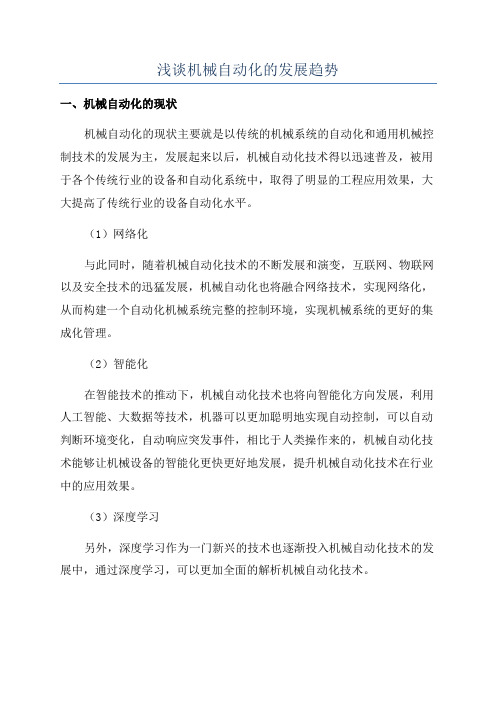 浅谈机械自动化的发展趋势

一、机械自动化的现状

机械自动化的现状主要就是以传统的机械系统的自动化和通用机械控制技术的发展为主，发展起来以后，机械自动化技术得以迅速普及，被用于各个传统行业的设备和自动化系统中，取得了明显的工程应用效果，大大提高了传统行业的设备自动化水平。

（1）网络化

与此同时，随着机械自动化技术的不断发展和演变，互联网、物联网以及安全技术的迅猛发展，机械自动化也将融合网络技术，实现网络化，从而构建一个自动化机械系统完整的控制环境，实现机械系统的更好的集成化管理。

（2）智能化

在智能技术的推动下，机械自动化技术也将向智能化方向发展，利用人工智能、大数据等技术，机器可以更加聪明地实现自动控制，可以自动判断环境变化，自动响应突发事件，相比于人类操作来的，机械自动化技术能够让机械设备的智能化更快更好地发展，提升机械自动化技术在行业中的应用效果。

（3）深度学习

另外，深度学习作为一门新兴的技术也逐渐投入机械自动化技术的发展中，通过深度学习，可以更加全面的解析机械自动化技术。